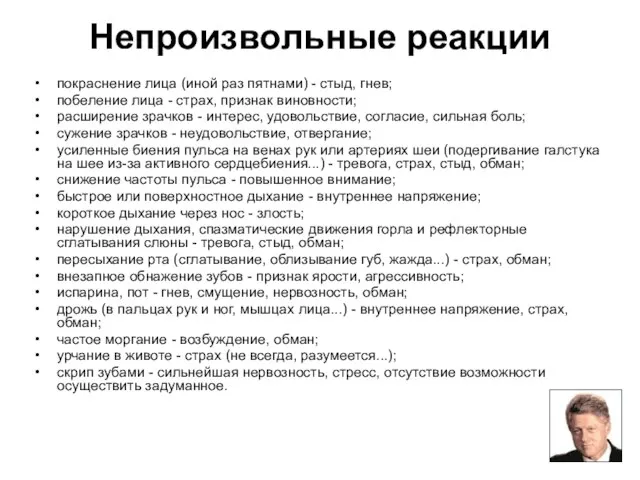 Непроизвольные реакции

• покраснение лица (иной раз пятнами) - стыд, гнев;
• побеление лица - страх, признак виновности;
• расширение зрачков - интерес, удовольствие, согласие, сильная боль;
• сужение зрачков - неудовольствие, отвергание;
• усиленные биения пульса на венах рук или артериях шеи (подергивание галстука на шее из-за активного сердцебиения...) - тревога, страх, стыд, обман;
• снижение частоты пульса - повышенное внимание;
• быстрое или поверхностное дыхание - внутреннее напряжение;
• короткое дыхание через нос - злость;
• нарушение дыхания, спазматические движения горла и рефлекторные сглатывания слюны - тревога, стыд, обман;
• пересыхание рта (сглатывание, облизывание губ, жажда...) - страх, обман;
• внезапное обнажение зубов - признак ярости, агрессивность;
• испарина, пот - гнев, смущение, нервозность, обман;
• дрожь (в пальцах рук и ног, мышцах лица...) - внутреннее напряжение, страх, обман;
• частое моргание - возбуждение, обман;
• урчание в животе - страх (не всегда, разумеется...);
• скрип зубами - сильнейшая нервозность, стресс, отсутствие возможности осуществить задуманное.